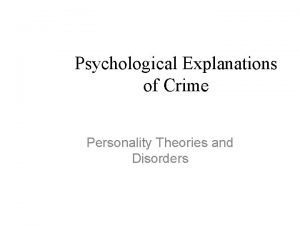 Psychological Explanations of Crime

Personality Theories and Disorders